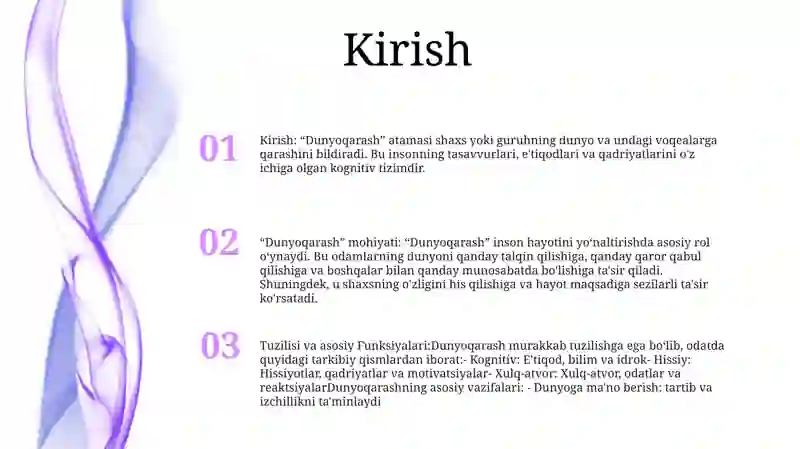 Kirish

01

Kirish: “Dunyoqarash” atamasi shaxs yoki guruhning dunyo va undagi voqealarga qarashini bildiradi. Bu insonning tasavvurlari, e'tiqodlari va qadriyatlarini o'z ichiga olgan kognitiv tizimdir.

02

“Dunyoqarash” mohiyati: “Dunyoqarash” inson hayotini yo‘naltirishda asosiy rol o‘ynaydi. Bu odamlarning dunyoni qanday talqin qilishiga, qanday qaror qabul qilishiga va boshqalar bilan qanday munosabatda bo'lishiga ta'sir qiladi. Shuningdek, u shaxsning o'zligini his qilishiga va hayot maqsadiga sezilarli ta'sir ko'rsatadi.

03

Tuzilisi va asosiy Funksiyalari:Dunyoqarash murakkab tuzilishga ega bo‘lib, odatda quyidagi tarkibiy qismlardan iborat:- Kognitiv: E'tiqod, bilim va idrok- Hissiy: Hissiyotlar, qadriyatlar va motivatsiyalar- Xulq-atvor: Xulq-atvor, odatlar va reaktsiyalarDunyoqarashning asosiy vazifalari: - Dunyoga ma'no berish: tartib va izchillikni ta'minlaydi